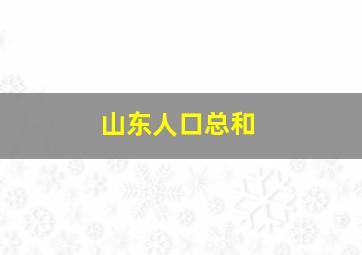 山东人口总和